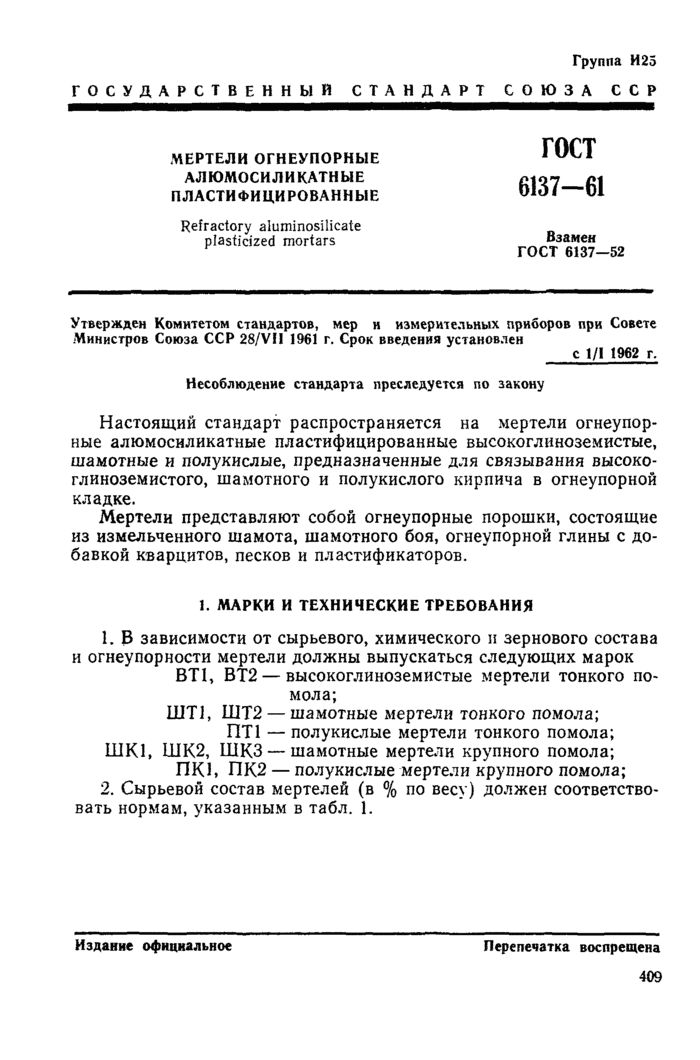 Группа И25

ГОСУДАРСТВЕННЫЙ СТАНДАРТ СОЮЗА ССР

МЕРТЕЛИ ОГНЕУПОРНЫЕ
АЛЮМОСИЛИКАТНЫЕ
ПЛАСТИФИЦИРОВАННЫЕ

Refractory aluminosilicate
plasticized mortars

ГОСТ
6137—61

Взамен
ГОСТ 6137—52

Утвержден Комитетом стандартов, мер и измерительных приборов при Совете Министров Союза ССР 28/VII 1961 г. Срок введения установлен

с 1/I 1962 г.

Несоблюдение стандарта преследуется по закону

Настоящий стандарт распространяется на мертели огнеупорные алюмосиликатные пластифицированные высокоглиноземистые, шамотные и полукислые, предназначенные для связывания высокоглиноземистого, шамотного и полукислого кирпича в огнеупорной кладке.

Мертели представляют собой огнеупорные порошки, состоящие из измельченного шамота, шамотного боя, огнеупорной глины с добавкой кварцитов, песков и пластификаторов.

1. МАРКИ И ТЕХНИЧЕСКИЕ ТРЕБОВАНИЯ

1. В зависимости от сырьевого, химического и зернового состава и огнеупорности мертели должны выпускаться следующих марок

ВТ1, ВТ2 — высокоглиноземистые мертели тонкого помола;
ШТ1, ШТ2 — шамотные мертели тонкого помола;
ПТ1 — полукислые мертели тонкого помола;
ШК1, ШК2, ШК3 — шамотные мертели крупного помола;
ПК1, ПК2 — полукислые мертели крупного помола;

2. Сырьевой состав мертелей (в % по весу) должен соответствовать нормам, указанным в табл. 1.

Издание официальное

Перепечатка воспрещена

409